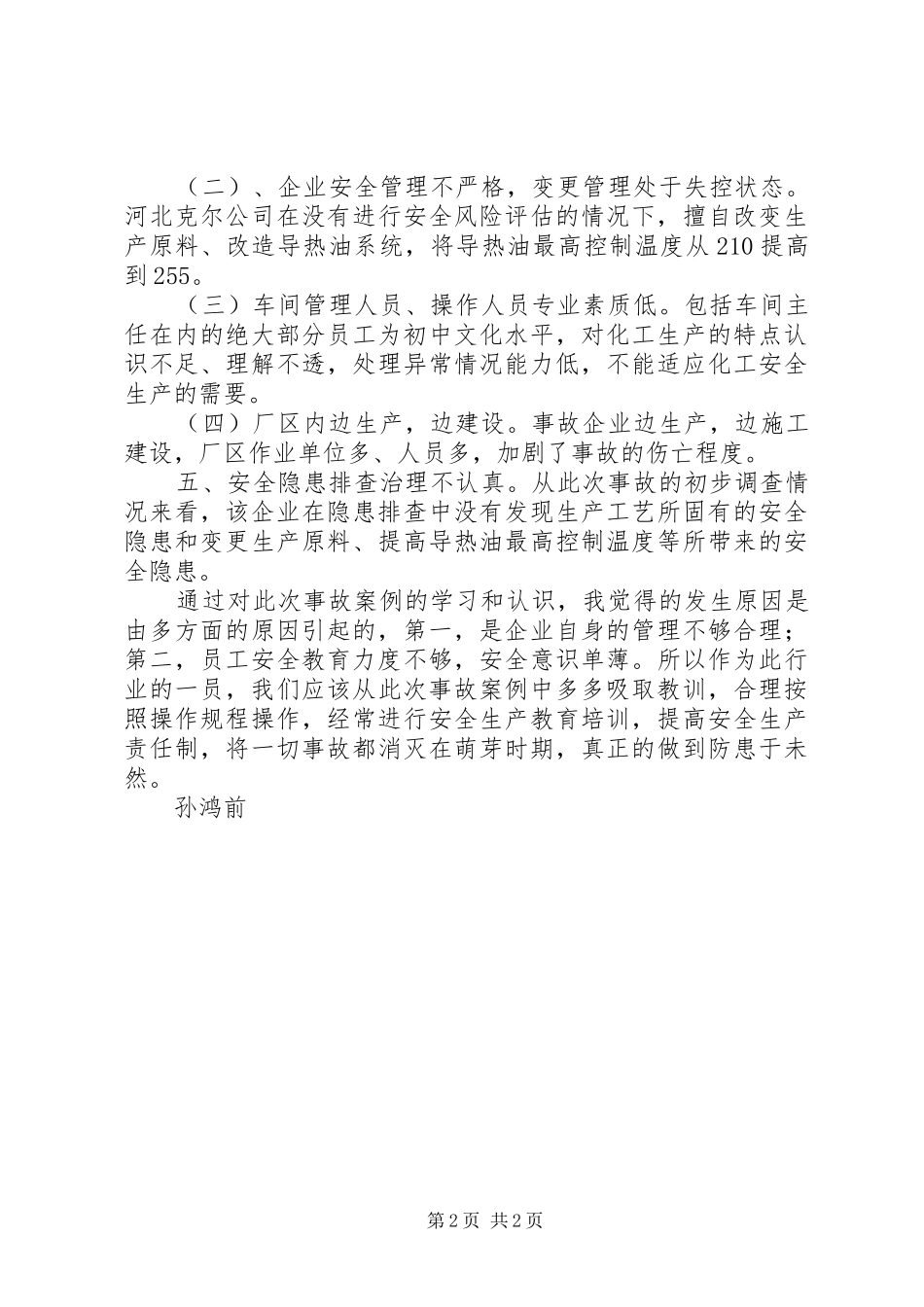 （二）、企业安全管理不严格，变更管理处于失控状态。河北克尔公司在没有进行安全风险评估的情况下，擅自改变生产原料、改造导热油系统，将导热油最高控制温度从210提高到255。

（三）车间管理人员、操作人员专业素质低。包括车间主任在内的绝大部分员工为初中文化水平，对化工生产的特点认识不足、理解不透，处理异常情况能力低，不能适应化工安全生产的需要。

（四）厂区内边生产，边建设。事故企业边生产，边施工建设，厂区作业单位多、人员多，加剧了事故的伤亡程度。

五、安全隐患排查治理不认真。从此次事故的初步调查情况来看，该企业在隐患排查中没有发现生产工艺所固有的安全隐患和变更生产原料、提高导热油最高控制温度等所带来的安全隐患。

通过对此次事故案例的学习和认识，我觉得的发生原因是由多方面的原因引起的，第一，是企业自身的管理不够合理；第二，员工安全教育力度不够，安全意识单薄。所以作为此行业的一员，我们应该从此次事故案例中多多吸取教训，合理按照操作规程操作，经常进行安全生产教育培训，提高安全生产责任制，将一切事故都消灭在萌芽时期，真正的做到防患于未然。

孙鸿前

第2页 共2页